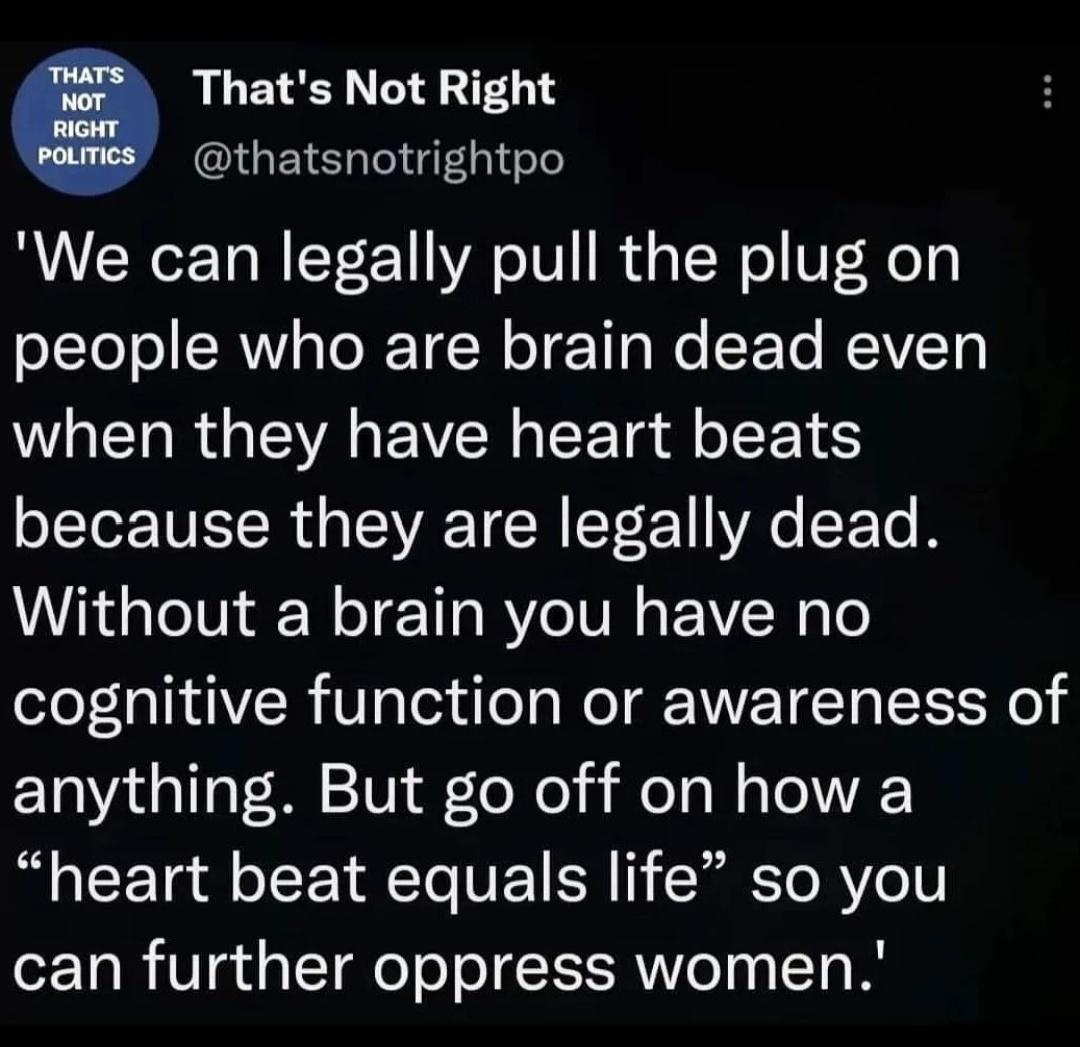 THAT'S NOT RIGHT POLITICS

That's Not Right
@thatsnotrightpo

'We can legally pull the plug on people who are brain dead even when they have heart beats because they are legally dead. Without a brain you have no cognitive function or awareness of anything. But go off on how a “heart beat equals life” so you can further oppress women.'